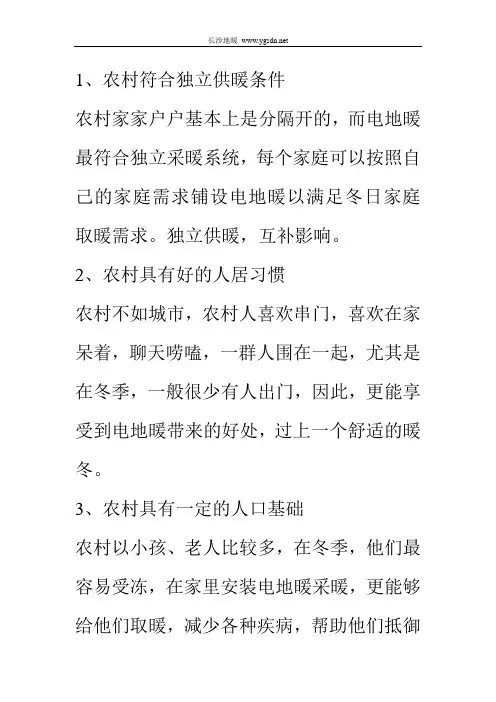 长沙地暖 www.ygsdn.net

1、农村符合独立供暖条件

农村家家户户基本上是分隔开的，而电地暖最符合独立采暖系统，每个家庭可以按照自己的家庭需求铺设电地暖以满足冬日家庭取暖需求。独立供暖，互补影响。

2、农村具有好的人居习惯

农村不如城市，农村人喜欢串门，喜欢在家呆着，聊天唠嗑，一群人围在一起，尤其是在冬季，一般很少有人出门，因此，更能享受到电地暖带来的好处，过上一个舒适的暖冬。

3、农村具有一定的人口基础

农村以小孩、老人比较多，在冬季，他们最容易受冻，在家里安装电地暖采暖，更能够给他们取暖，减少各种疾病，帮助他们抵御